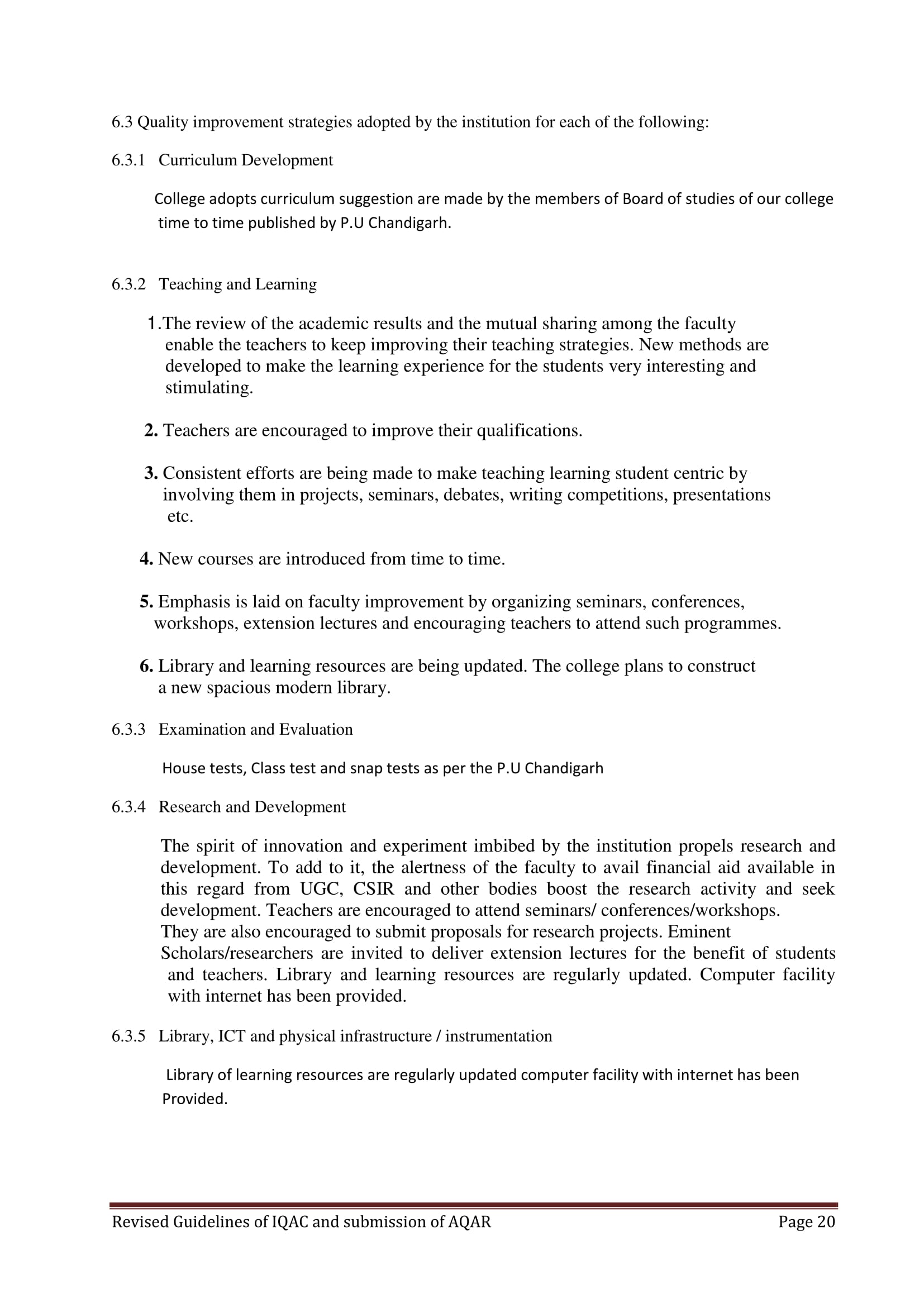 6.3 Quality improvement strategies adopted by the institution for each of the following:

6.3.1 Curriculum Development

College adopts curriculum suggestion are made by the members of Board of studies of our college time to time published by P.U Chandigarh.

6.3.2 Teaching and Learning

1.The review of the academic results and the mutual sharing among the faculty enable the teachers to keep improving their teaching strategies. New methods are developed to make the learning experience for the students very interesting and stimulating.

2. Teachers are encouraged to improve their qualifications.

3. Consistent efforts are being made to make teaching learning student centric by involving them in projects, seminars, debates, writing competitions, presentations etc.

4. New courses are introduced from time to time.

5. Emphasis is laid on faculty improvement by organizing seminars, conferences, workshops, extension lectures and encouraging teachers to attend such programmes.

6. Library and learning resources are being updated. The college plans to construct a new spacious modern library.

6.3.3 Examination and Evaluation

House tests, Class test and snap tests as per the P.U Chandigarh

6.3.4 Research and Development

The spirit of innovation and experiment imbibed by the institution propels research and development. To add to it, the alertness of the faculty to avail financial aid available in this regard from UGC, CSIR and other bodies boost the research activity and seek development. Teachers are encouraged to attend seminars/ conferences/workshops. They are also encouraged to submit proposals for research projects. Eminent Scholars/researchers are invited to deliver extension lectures for the benefit of students and teachers. Library and learning resources are regularly updated. Computer facility with internet has been provided.

6.3.5 Library, ICT and physical infrastructure / instrumentation

Library of learning resources are regularly updated computer facility with internet has been Provided.

Revised Guidelines of IQAC and submission of AQAR Page 20